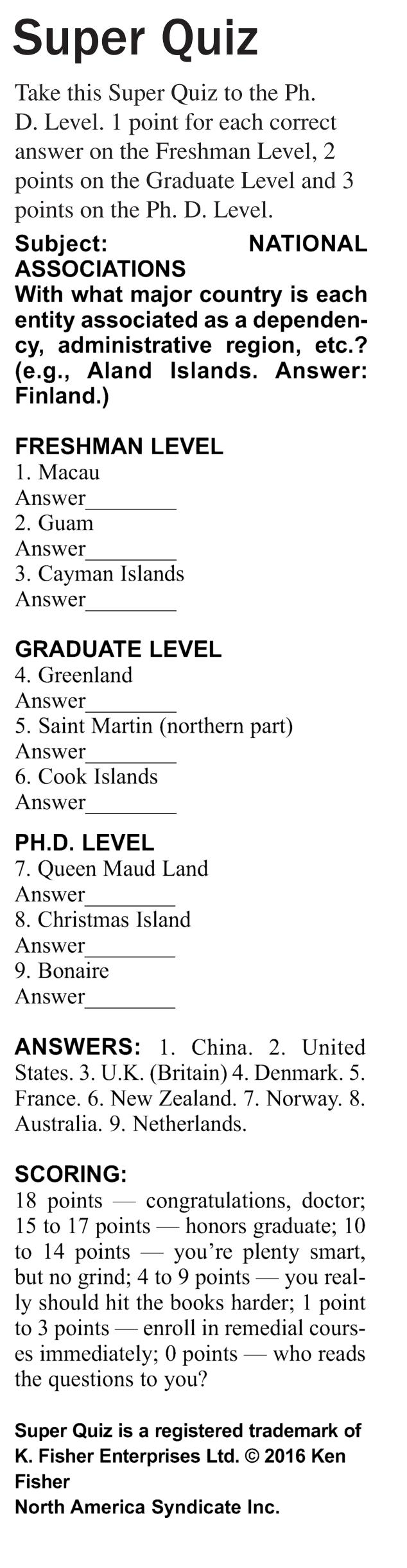 Super Quiz

Take this Super Quiz to the Ph. D. Level. 1 point for each correct answer on the Freshman Level, 2 points on the Graduate Level and 3 points on the Ph. D. Level.

Subject: NATIONAL ASSOCIATIONS
With what major country is each entity associated as a dependency, administrative region, etc.? (e.g., Aland Islands. Answer: Finland.)

FRESHMAN LEVEL
1. Macau
Answer____
2. Guam
Answer____
3. Cayman Islands
Answer____

GRADUATE LEVEL
4. Greenland
Answer____
5. Saint Martin (northern part)
Answer____
6. Cook Islands
Answer____

PH.D. LEVEL
7. Queen Maud Land
Answer____
8. Christmas Island
Answer____
9. Bonaire
Answer____

ANSWERS: 1. China. 2. United States. 3. U.K. (Britain) 4. Denmark. 5. France. 6. New Zealand. 7. Norway. 8. Australia. 9. Netherlands.

SCORING:
18 points — congratulations, doctor; 15 to 17 points — honors graduate; 10 to 14 points — you're plenty smart, but no grind; 4 to 9 points — you really should hit the books harder; 1 point to 3 points — enroll in remedial courses immediately; 0 points — who reads the questions to you?

Super Quiz is a registered trademark of K. Fisher Enterprises Ltd. © 2016 Ken Fisher
North America Syndicate Inc.